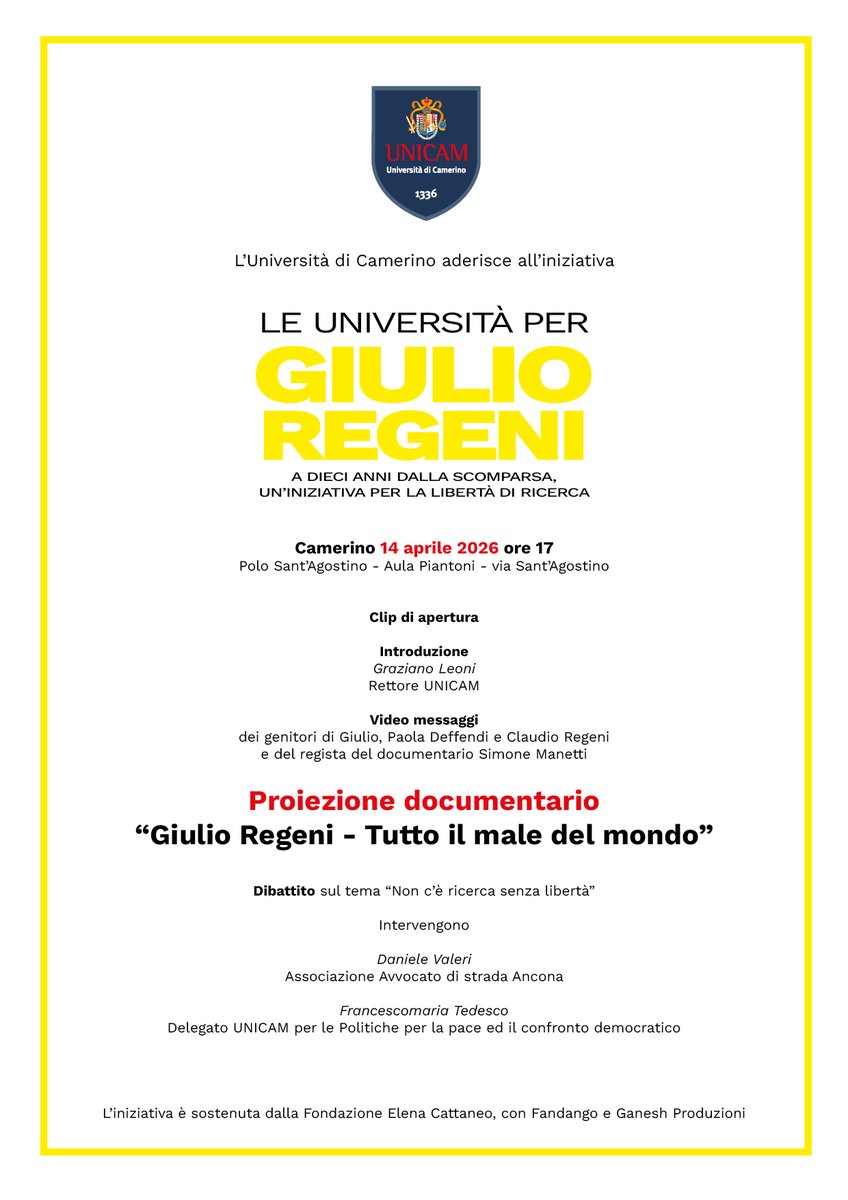 UNICAM
Università di Camerino
1336

L'Università di Camerino aderisce all'iniziativa

LE UNIVERSITÀ PER
GIULIO
REGENI
A DIECI ANNI DALLA SCOMPARSA,
UN'INIZIATIVA PER LA LIBERTÀ DI RICERCA

Camerino 14 aprile 2026 ore 17
Polo Sant'Agostino - Aula Piantoni - via Sant'Agostino

Clip di apertura

Introduzione
Graziano Leoni
Rettore UNICAM

Video messaggi
dei genitori di Giulio, Paola Deffendi e Claudio Regeni
e del regista del documentario Simone Manetti

Proiezione documentario
"Giulio Regeni - Tutto il male del mondo"

Dibattito sul tema "Non c'è ricerca senza libertà"

Intervengono

Daniele Valeri
Associazione Avvocato di strada Ancona

Francescomaria Tedesco
Delegato UNICAM per le Politiche per la pace ed il confronto democratico

L'iniziativa è sostenuta dalla Fondazione Elena Cattaneo, con Fandango e Ganesh Produzioni